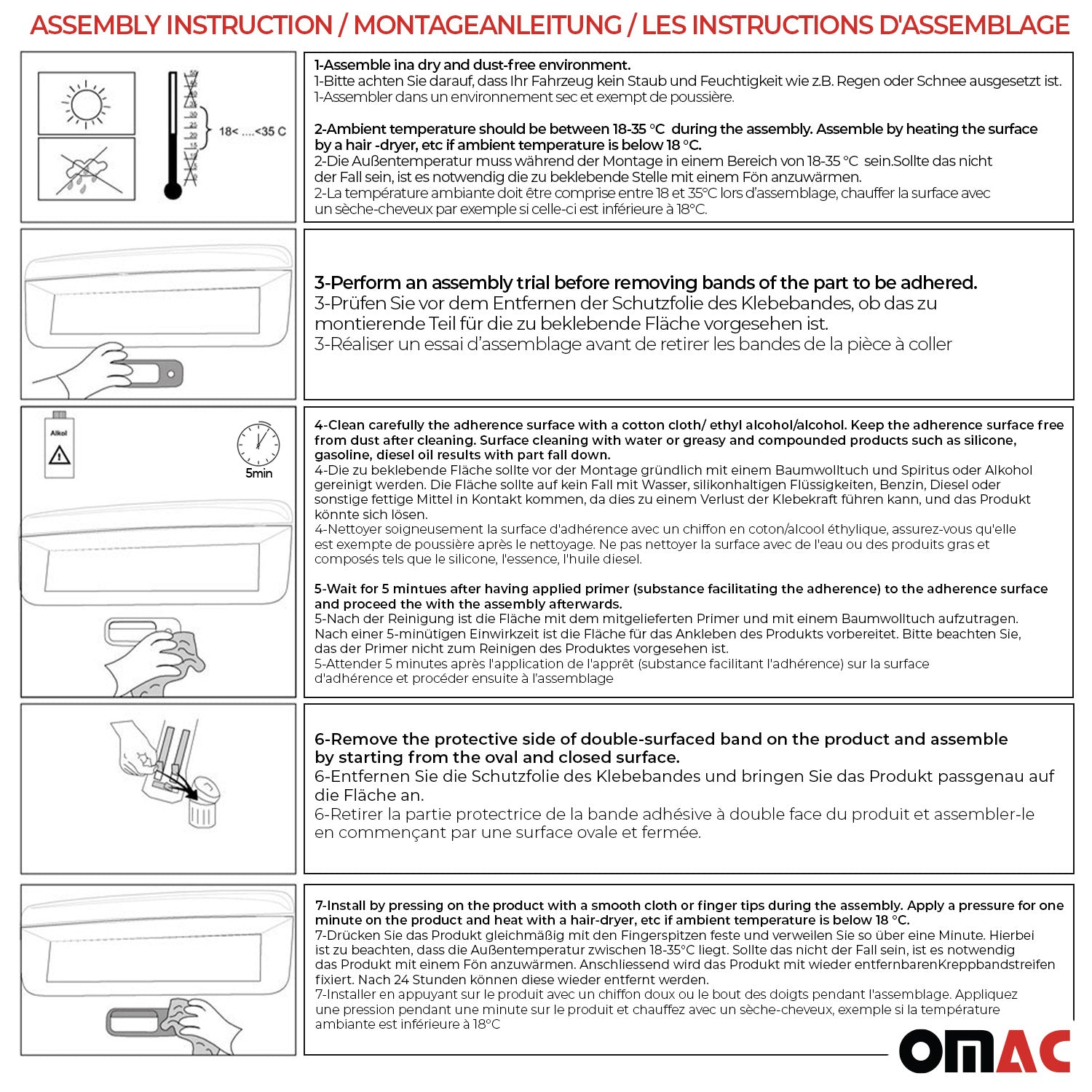 ASSEMBLY INSTRUCTION / MONTAGEANLEITUNG / LES INSTRUCTIONS D'ASSEMBLAGE

18< ....<35 C

1-Assemble ina dry and dust-free environment.
1-Bitte achten Sie darauf, dass Ihr Fahrzeug kein Staub und Feuchtigkeit wie z.B. Regen oder Schnee ausgesetzt ist.
1-Assembler dans un environnement sec et exempt de poussière.

2-Ambient temperature should be between 18-35 °C during the assembly. Assemble by heating the surface by a hair -dryer, etc if ambient temperature is below 18 °C.
2-Die Außentemperatur muss während der Montage in einem Bereich von 18-35 °C sein.Sollte das nicht der Fall sein, ist es notwendig die zu beklebende Stelle mit einem Fön anzuwärmen.
2-La température ambiante doit être comprise entre 18 et 35°C lors d'assemblage, chauffer la surface avec un sèche-cheveux par exemple si celle-ci est inférieure à 18°C.

3-Perform an assembly trial before removing bands of the part to be adhered.
3-Prüfen Sie vor dem Entfernen der Schutzfolie des Klebebandes, ob das zu montierende Teil für die zu beklebende Fläche vorgesehen ist.
3-Réaliser un essai d'assemblage avant de retirer les bandes de la pièce à coller

Alkol

5min

4-Clean carefully the adherence surface with a cotton cloth/ ethyl alcohol/alcohol. Keep the adherence surface free from dust after cleaning. Surface cleaning with water or greasy and compounded products such as silicone, gasoline, diesel oil results with part fall down.
4-Die zu beklebende Fläche sollte vor der Montage gründlich mit einem Baumwolltuch und Spiritus oder Alkohol gereinigt werden. Die Fläche sollte auf kein Fall mit Wasser, silikonhaltigen Flüssigkeiten, Benzin, Diesel oder sonstige fettige Mittel in Kontakt kommen, da dies zu einem Verlust der Klebekraft führen kann, und das Produkt könnte sich lösen.
4-Nettoyer soigneusement la surface d'adhérence avec un chiffon en coton/alcool éthylique, assurez-vous qu'elle est exempte de poussière après le nettoyage. Ne pas nettoyer la surface avec de l'eau ou des produits gras et composés tels que le silicone, l'essence, l'huile diesel.

5-Wait for 5 mintues after having applied primer (substance facilitating the adherence) to the adherence surface and proceed the with the assembly afterwards.
5-Nach der Reinigung ist die Fläche mit dem mitgelieferten Primer und mit einem Baumwolltuch aufzutragen. Nach einer 5-minütigen Einwirkzeit ist die Fläche für das Ankleben des Produkts vorbereitet. Bitte beachten Sie, das der Primer nicht zum Reinigen des Produktes vorgesehen ist.
5-Attender 5 minutes après l'application de l'apprêt (substance facilitant l'adhérence) sur la surface d'adhérence et procéder ensuite à l'assemblage

6-Remove the protective side of double-surfaced band on the product and assemble by starting from the oval and closed surface.
6-Entfernen Sie die Schutzfolie des Klebebandes und bringen Sie das Produkt passgenau auf die Fläche an.
6-Retirer la partie protectrice de la bande adhésive à double face du produit et assembler-le en commençant par une surface ovale et fermée.

7-Install by pressing on the product with a smooth cloth or finger tips during the assembly. Apply a pressure for one minute on the product and heat with a hair-dryer, etc if ambient temperature is below 18 °C.
7-Drücken Sie das Produkt gleichmäßig mit den Fingerspitzen feste und verweilen Sie so über eine Minute. Hierbei ist zu beachten, dass die Außentemperatur zwischen 18-35°C liegt. Sollte das nicht der Fall sein, ist es notwendig das Produkt mit einem Fön anzuwärmen. Anschliessend wird das Produkt mit wieder entfernbarenKreppbandstreifen fixiert. Nach 24 Stunden können diese wieder entfernt werden.
7-Installer en appuyant sur le produit avec un chiffon doux ou le bout des doigts pendant l'assemblage. Appliquez une pression pendant une minute sur le produit et chauffez avec un sèche-cheveux, exemple si la température ambiante est inférieure à 18°C

OMAC